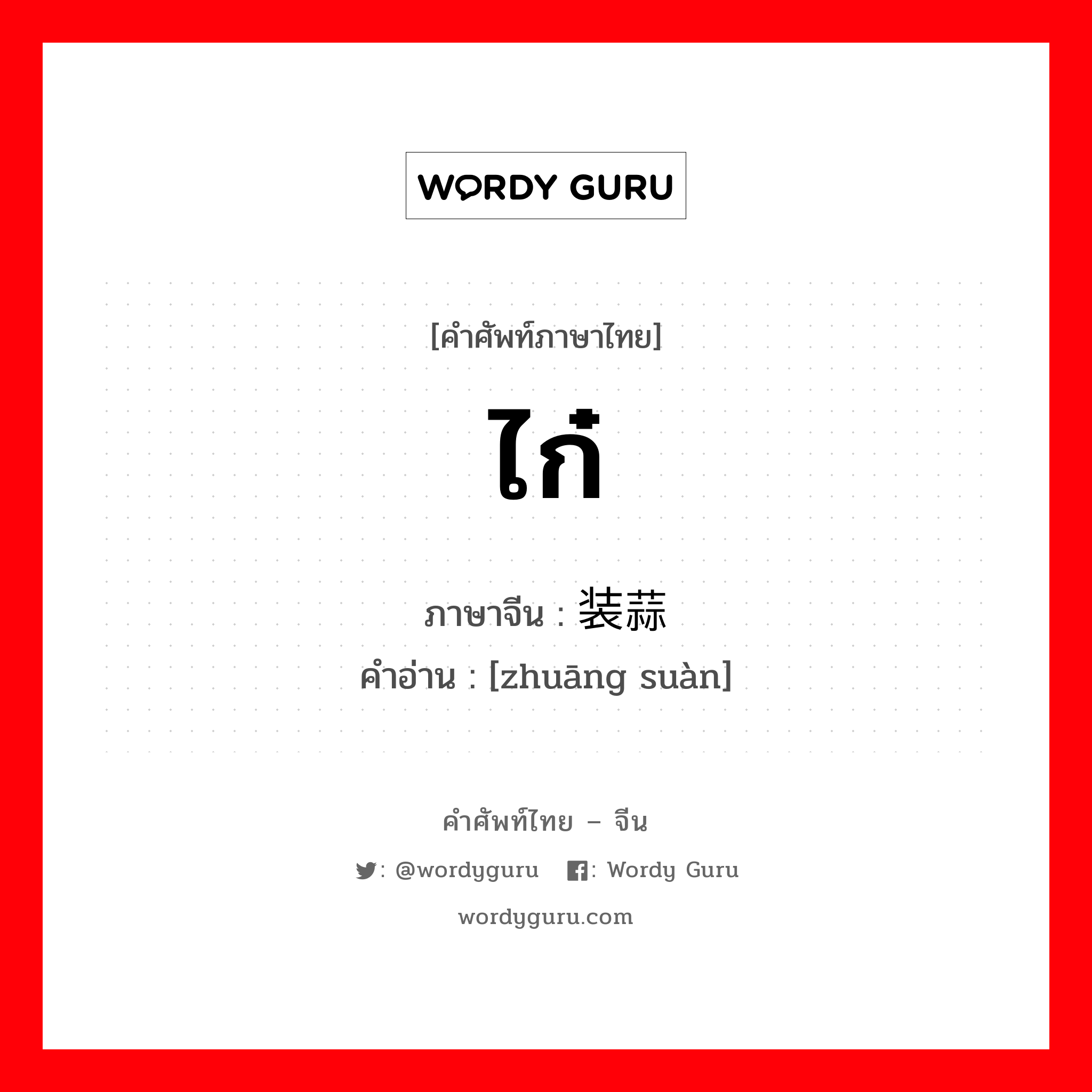 WORDY GURU

[คำศัพท์ภาษาไทย]

ไก๋

ภาษาจีน : 装蒜
คำอ่าน : [zhuāng suàn]

คำศัพท์ไทย – จีน

: @wordyguru : Wordy Guru

wordyguru.com